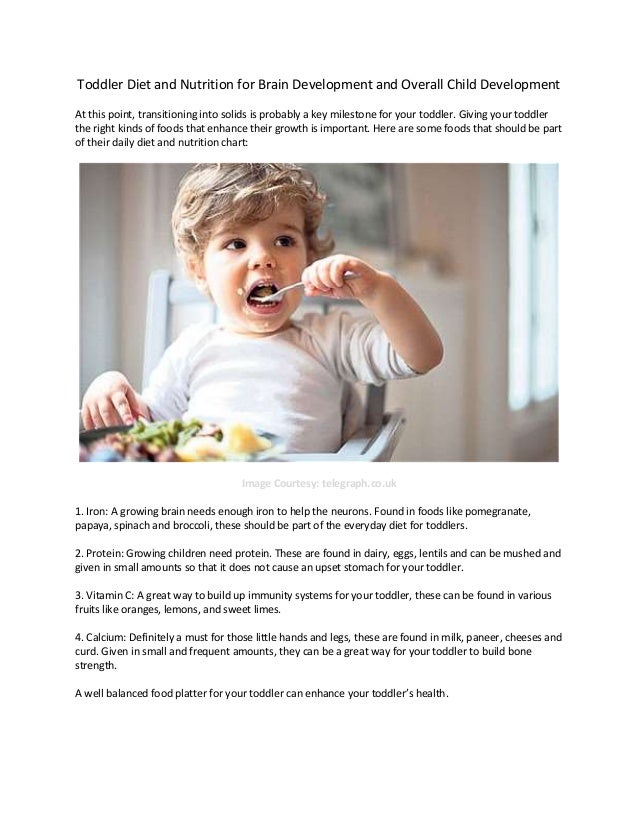 Toddler Diet and Nutrition for Brain Development and Overall Child Development

At this point, transitioning into solids is probably a key milestone for your toddler. Giving your toddler the right kinds of foods that enhance their growth is important. Here are some foods that should be part of their daily diet and nutrition chart:

Image Courtesy: telegraph.co.uk

1. Iron: A growing brain needs enough iron to help the neurons. Found in foods like pomegranate, papaya, spinach and broccoli, these should be part of the everyday diet for toddlers.

2. Protein: Growing children need protein. These are found in dairy, eggs, lentils and can be mushed and given in small amounts so that it does not cause an upset stomach for your toddler.

3. Vitamin C: A great way to build up immunity systems for your toddler, these can be found in various fruits like oranges, lemons, and sweet limes.

4. Calcium: Definitely a must for those little hands and legs, these are found in milk, paneer, cheeses and curd. Given in small and frequent amounts, they can be a great way for your toddler to build bone strength.

A well balanced food platter for your toddler can enhance your toddler's health.